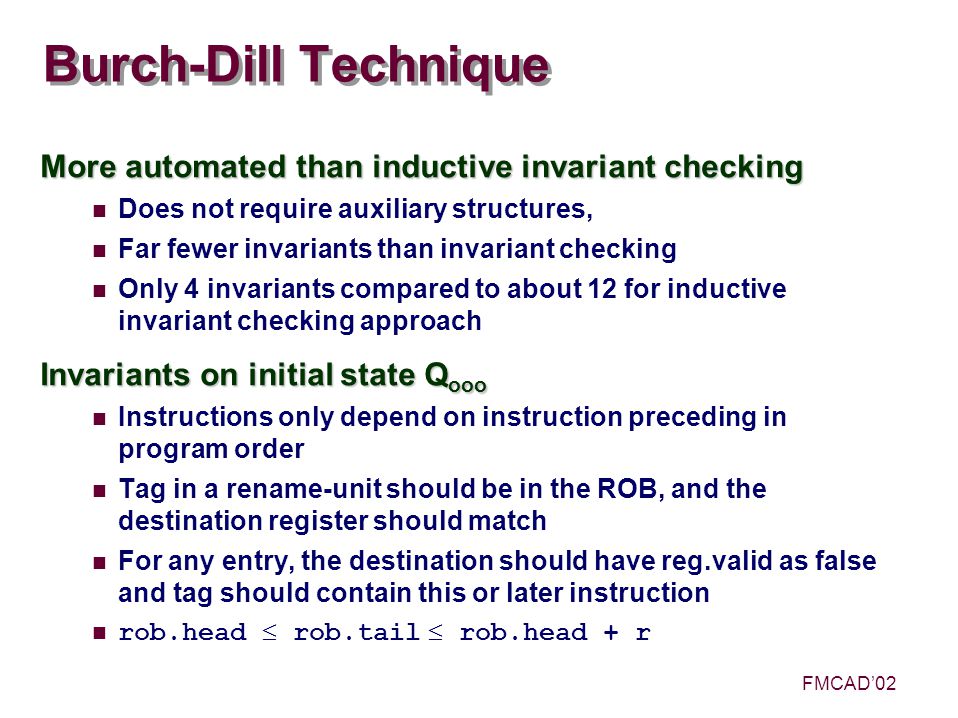 Burch-Dill Technique

More automated than inductive invariant checking

Does not require auxiliary structures,

Far fewer invariants than invariant checking

Only 4 invariants compared to about 12 for inductive invariant checking approach

Invariants on initial state $Q_{ooo}$

Instructions only depend on instruction preceding in program order

Tag in a rename-unit should be in the ROB, and the destination register should match

For any entry, the destination should have reg.valid as false and tag should contain this or later instruction

rob.head $\leq$ rob.tail $\leq$ rob.head + r

FMCAD'02